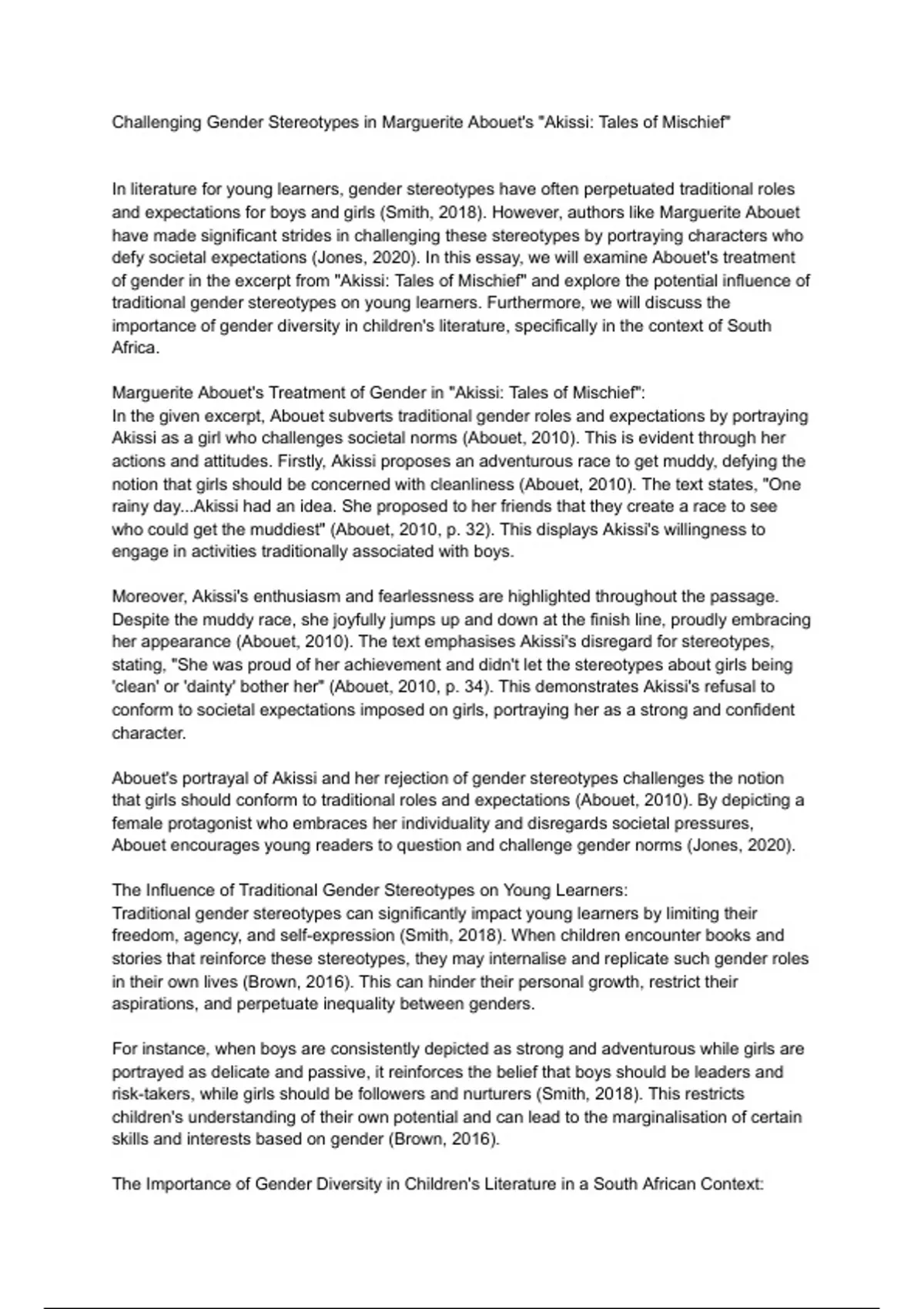 Challenging Gender Stereotypes in Marguerite Abouet's "Akissi: Tales of Mischief"

In literature for young learners, gender stereotypes have often perpetuated traditional roles and expectations for boys and girls (Smith, 2018). However, authors like Marguerite Abouet have made significant strides in challenging these stereotypes by portraying characters who defy societal expectations (Jones, 2020). In this essay, we will examine Abouet's treatment of gender in the excerpt from "Akissi: Tales of Mischief" and explore the potential influence of traditional gender stereotypes on young learners. Furthermore, we will discuss the importance of gender diversity in children's literature, specifically in the context of South Africa.

Marguerite Abouet's Treatment of Gender in "Akissi: Tales of Mischief":
In the given excerpt, Abouet subverts traditional gender roles and expectations by portraying Akissi as a girl who challenges societal norms (Abouet, 2010). This is evident through her actions and attitudes. Firstly, Akissi proposes an adventurous race to get muddy, defying the notion that girls should be concerned with cleanliness (Abouet, 2010). The text states, "One rainy day...Akissi had an idea. She proposed to her friends that they create a race to see who could get the muddiest" (Abouet, 2010, p. 32). This displays Akissi's willingness to engage in activities traditionally associated with boys.

Moreover, Akissi's enthusiasm and fearlessness are highlighted throughout the passage. Despite the muddy race, she joyfully jumps up and down at the finish line, proudly embracing her appearance (Abouet, 2010). The text emphasises Akissi's disregard for stereotypes, stating, "She was proud of her achievement and didn't let the stereotypes about girls being 'clean' or 'dainty' bother her" (Abouet, 2010, p. 34). This demonstrates Akissi's refusal to conform to societal expectations imposed on girls, portraying her as a strong and confident character.

Abouet's portrayal of Akissi and her rejection of gender stereotypes challenges the notion that girls should conform to traditional roles and expectations (Abouet, 2010). By depicting a female protagonist who embraces her individuality and disregards societal pressures, Abouet encourages young readers to question and challenge gender norms (Jones, 2020).

The Influence of Traditional Gender Stereotypes on Young Learners:
Traditional gender stereotypes can significantly impact young learners by limiting their freedom, agency, and self-expression (Smith, 2018). When children encounter books and stories that reinforce these stereotypes, they may internalise and replicate such gender roles in their own lives (Brown, 2016). This can hinder their personal growth, restrict their aspirations, and perpetuate inequality between genders.

For instance, when boys are consistently depicted as strong and adventurous while girls are portrayed as delicate and passive, it reinforces the belief that boys should be leaders and risk-takers, while girls should be followers and nurturers (Smith, 2018). This restricts children's understanding of their own potential and can lead to the marginalisation of certain skills and interests based on gender (Brown, 2016).

The Importance of Gender Diversity in Children's Literature in a South African Context: